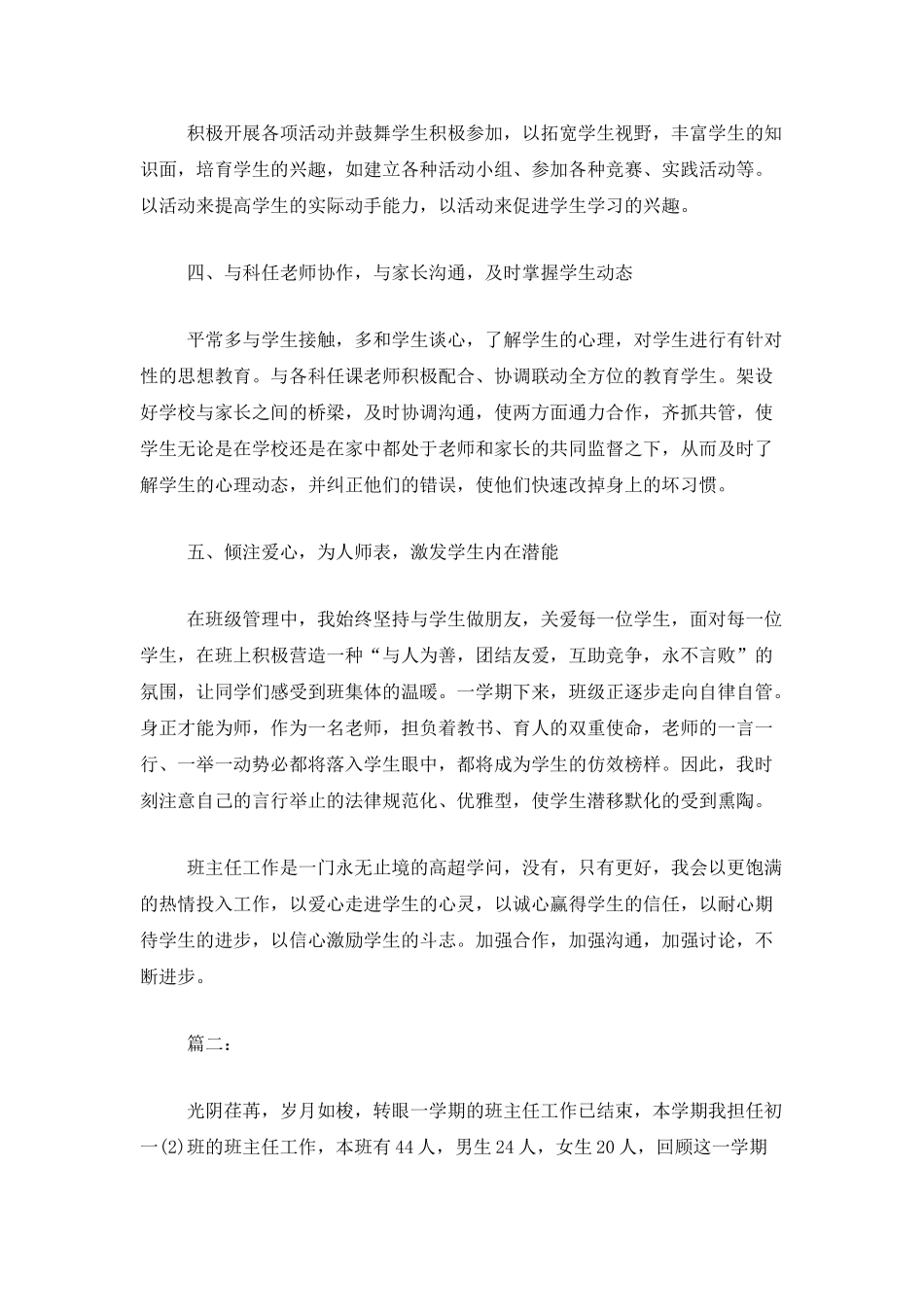 积极开展各项活动并鼓舞学生积极参加，以拓宽学生视野，丰富学生的知识面，培育学生的兴趣，如建立各种活动小组、参加各种竞赛、实践活动等。以活动来提高学生的实际动手能力，以活动来促进学生学习的兴趣。

四、与科任老师协作，与家长沟通，及时掌握学生动态

平常多与学生接触，多和学生谈心，了解学生的心理，对学生进行有针对性的思想教育。与各科任课老师积极配合、协调联动全方位的教育学生。架设好学校与家长之间的桥梁，及时协调沟通，使两方面通力合作，齐抓共管，使学生无论是在学校还是在家中都处于老师和家长的共同监督之下，从而及时了解学生的心理动态，并纠正他们的错误，使他们快速改掉身上的坏习惯。

五、倾注爱心，为人师表，激发学生内在潜能

在班级管理中，我始终坚持与学生做朋友，关爱每一位学生，面对每一位学生，在班上积极营造一种“与人为善，团结友爱，互助竞争，永不言败”的氛围，让同学们感受到班集体的温暖。一学期下来，班级正逐步走向自律自管。身正才能为师，作为一名老师，担负着教书、育人的双重使命，老师的一言一行、一举一动势必都将落入学生眼中，都将成为学生的仿效榜样。因此，我时刻注意自己的言行举止的法律规范化、优雅型，使学生潜移默化的受到熏陶。

班主任工作是一门永无止境的高超学问，没有，只有更好，我会以更饱满的热情投入工作，以爱心走进学生的心灵，以诚心赢得学生的信任，以耐心期待学生的进步，以信心激励学生的斗志。加强合作，加强沟通，加强讨论，不断进步。

篇二：

光阴荏苒，岁月如梭，转眼一学期的班主任工作已结束，本学期我担任初一(2)班的班主任工作，本班有44人，男生24人，女生20人，回顾这一学期